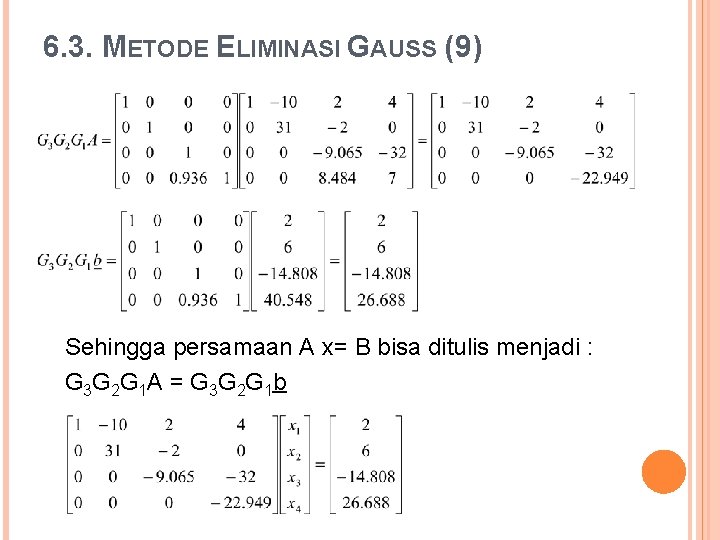 6.3. METODE ELIMINASI GAUSS (9)

$G_3G_2G_1A = \begin{bmatrix} 1 & 0 & 0 & 0 \\ 0 & 1 & 0 & 0 \\ 0 & 0 & 1 & 0 \\ 0 & 0 & 0.936 & 1 \end{bmatrix} \begin{bmatrix} 1 & -10 & 2 & 4 \\ 0 & 31 & -2 & 0 \\ 0 & 0 & -9.065 & -32 \\ 0 & 0 & 8.484 & 7 \end{bmatrix} = \begin{bmatrix} 1 & -10 & 2 & 4 \\ 0 & 31 & -2 & 0 \\ 0 & 0 & -9.065 & -32 \\ 0 & 0 & 0 & -22.949 \end{bmatrix}$

$G_3G_2G_1\underline{b} = \begin{bmatrix} 1 & 0 & 0 & 0 \\ 0 & 1 & 0 & 0 \\ 0 & 0 & 1 & 0 \\ 0 & 0 & 0.936 & 1 \end{bmatrix} \begin{bmatrix} 2 \\ 6 \\ -14.808 \\ 40.548 \end{bmatrix} = \begin{bmatrix} 2 \\ 6 \\ -14.808 \\ 26.688 \end{bmatrix}$

Sehingga persamaan A x= B bisa ditulis menjadi :

$G_3G_2G_1A = G_3G_2G_1\underline{b}$

$\begin{bmatrix} 1 & -10 & 2 & 4 \\ 0 & 31 & -2 & 0 \\ 0 & 0 & -9.065 & -32 \\ 0 & 0 & 0 & -22.949 \end{bmatrix} \begin{bmatrix} x_1 \\ x_2 \\ x_3 \\ x_4 \end{bmatrix} = \begin{bmatrix} 2 \\ 6 \\ -14.808 \\ 26.688 \end{bmatrix}$